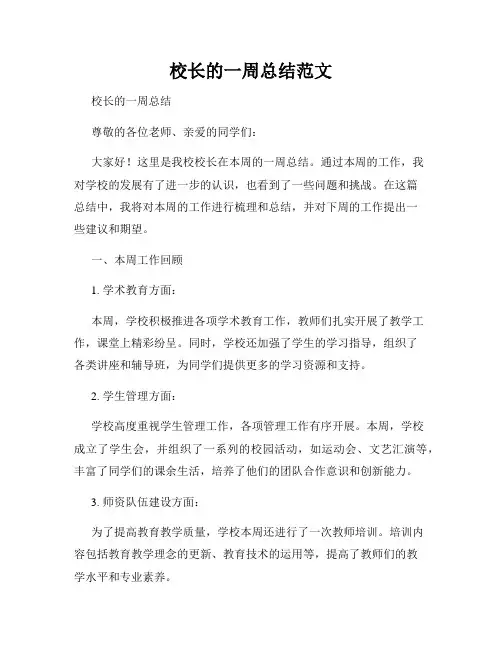 校长的一周总结范文

校长的一周总结

尊敬的各位老师、亲爱的同学们：

大家好！这里是我校校长在本周的一周总结。通过本周的工作，我对学校的发展有了进一步的认识，也看到了一些问题和挑战。在这篇总结中，我将对本周的工作进行梳理和总结，并对下周的工作提出一些建议和期望。

一、本周工作回顾

1. 学术教育方面：

本周，学校积极推进各项学术教育工作，教师们扎实开展了教学工作，课堂上精彩纷呈。同时，学校还加强了学生的学习指导，组织了各类讲座和辅导班，为同学们提供更多的学习资源和支持。

2. 学生管理方面：

学校高度重视学生管理工作，各项管理工作有序开展。本周，学校成立了学生会，并组织了一系列的校园活动，如运动会、文艺汇演等，丰富了同学们的课余生活，培养了他们的团队合作意识和创新能力。

3. 师资队伍建设方面：

为了提高教育教学质量，学校本周还进行了一次教师培训。培训内容包括教育教学理念的更新、教育技术的运用等，提高了教师们的教学水平和专业素养。